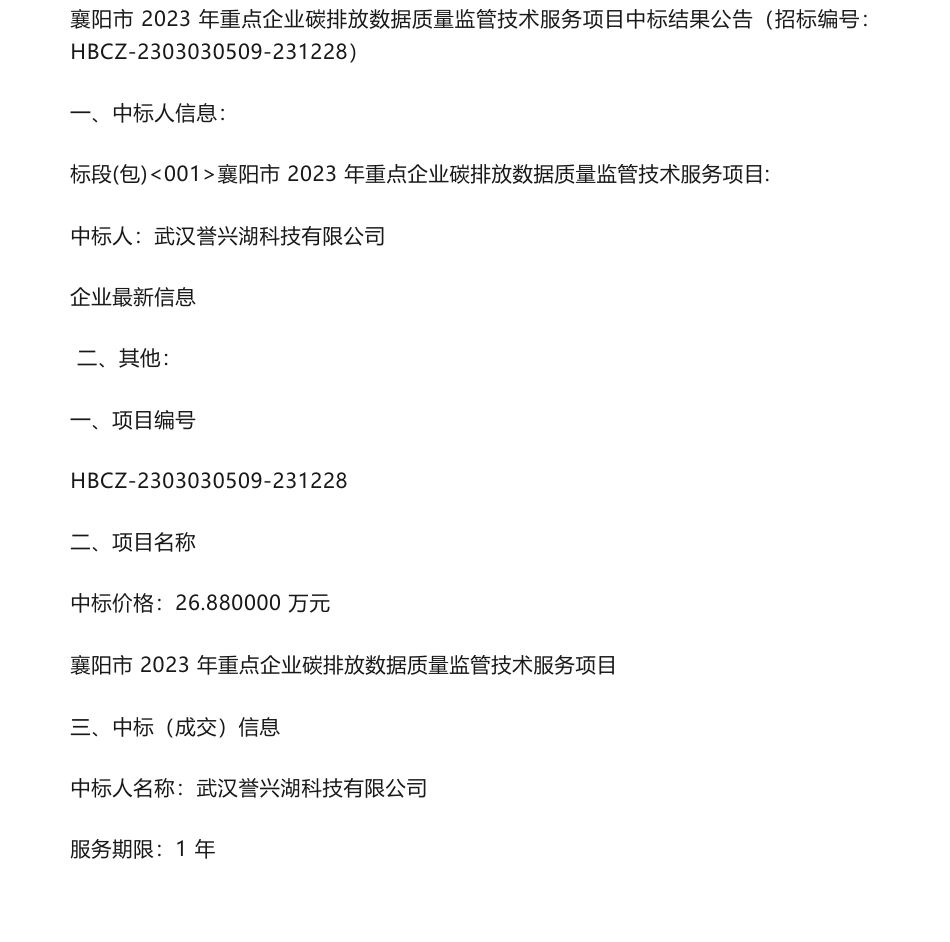 襄阳市 2023 年重点企业碳排放数据质量监管技术服务项目中标结果公告（招标编号：HBCZ-2303030509-231228）

一、中标人信息：

标段(包)<001>襄阳市 2023 年重点企业碳排放数据质量监管技术服务项目:

中标人：武汉誉兴湖科技有限公司

企业最新信息

二、其他：

一、项目编号

HBCZ-2303030509-231228

二、项目名称

中标价格：26.880000 万元

襄阳市 2023 年重点企业碳排放数据质量监管技术服务项目

三、中标（成交）信息

中标人名称：武汉誉兴湖科技有限公司

服务期限：1 年